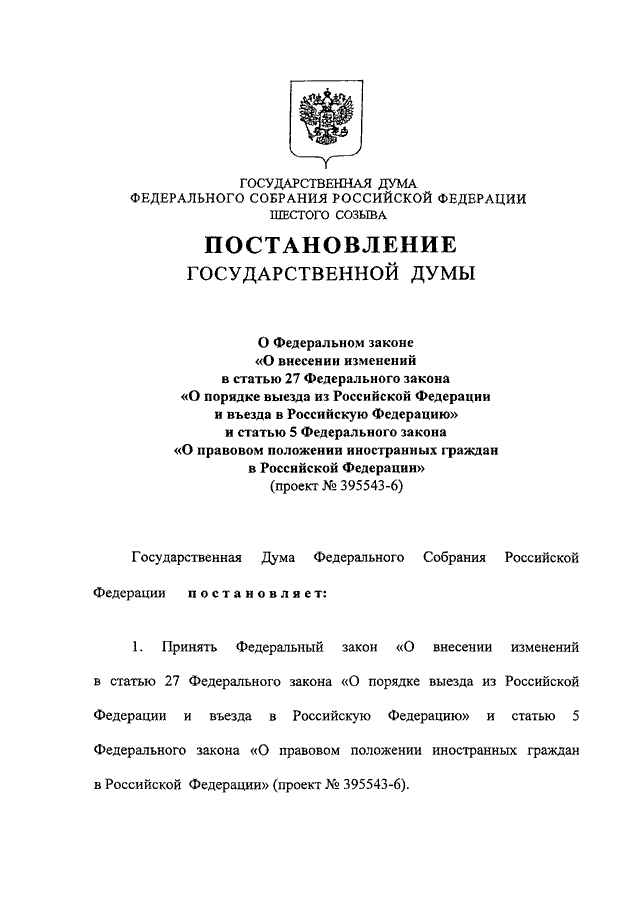 ГОСУДАРСТВЕННАЯ ДУМА
ФЕДЕРАЛЬНОГО СОБРАНИЯ РОССИЙСКОЙ ФЕДЕРАЦИИ
ШЕСТОГО СОЗЫВА

ПОСТАНОВЛЕНИЕ
ГОСУДАРСТВЕННОЙ ДУМЫ

О Федеральном законе
«О внесении изменений
в статью 27 Федерального закона
«О порядке выезда из Российской Федерации
и въезда в Российскую Федерацию»
и статью 5 Федерального закона
«О правовом положении иностранных граждан
в Российской Федерации»
(проект № 395543-6)

Государственная Дума Федерального Собрания Российской Федерации постановляет:

1. Принять Федеральный закон «О внесении изменений в статью 27 Федерального закона «О порядке выезда из Российской Федерации и въезда в Российскую Федерацию» и статью 5 Федерального закона «О правовом положении иностранных граждан в Российской Федерации» (проект № 395543-6).